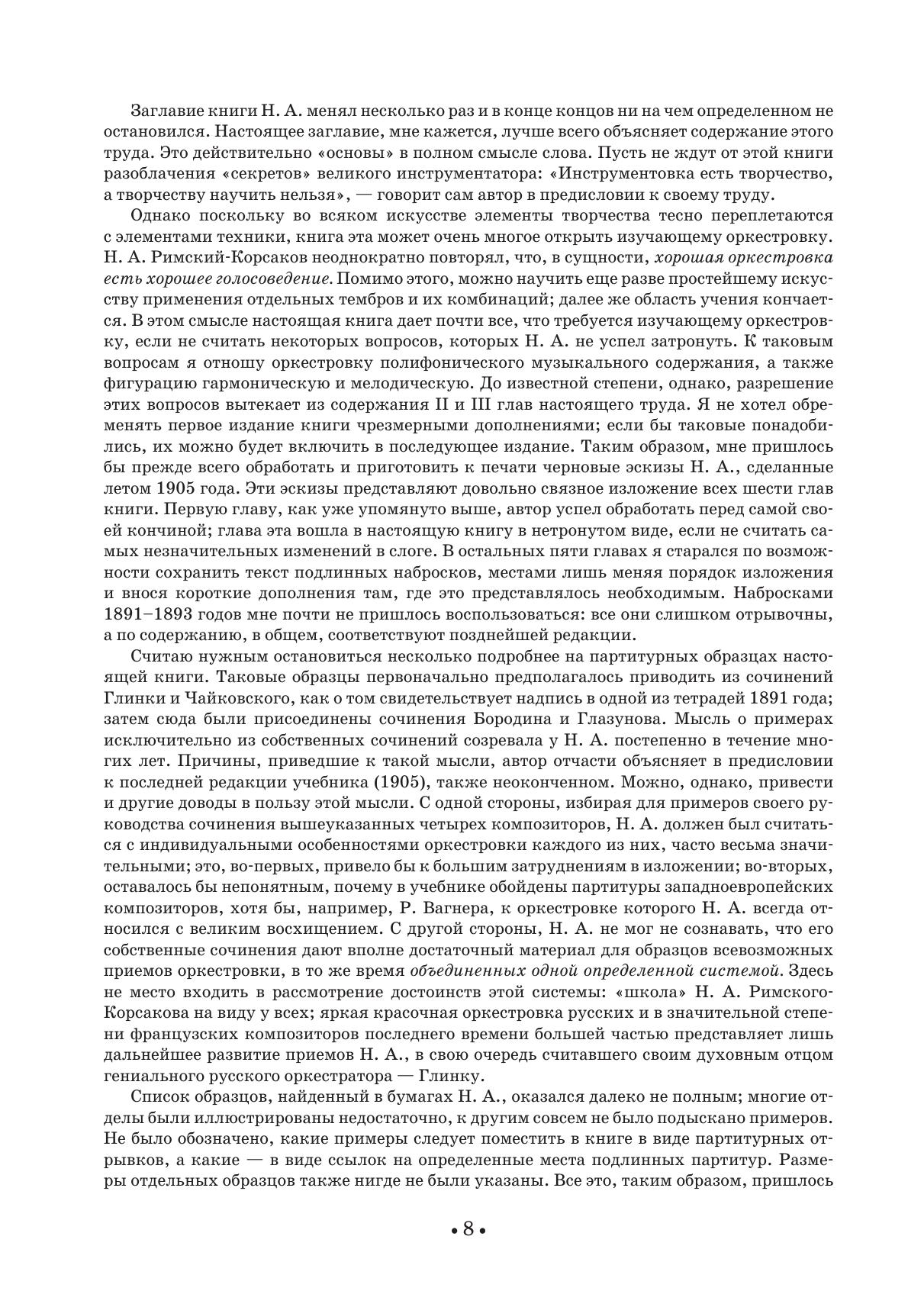 Заглавие книги Н. А. менял несколько раз и в конце концов ни на чем определенном не остановился. Настоящее заглавие, мне кажется, лучше всего объясняет содержание этого труда. Это действительно «основы» в полном смысле слова. Пусть не ждут от этой книги разоблачения «секретов» великого инструментатора: «Инструментовка есть творчество, а творчеству научить нельзя», — говорит сам автор в предисловии к своему труду.

Однако поскольку во всяком искусстве элементы творчества тесно переплетаются с элементами техники, книга эта может очень многое открыть изучающему оркестровку. Н. А. Римский-Корсаков неоднократно повторял, что, в сущности, хорошая оркестровка есть хорошее голосоведение. Помимо этого, можно научить еще разве простейшему искусству применения отдельных тембров и их комбинаций; далее же область учения кончается. В этом смысле настоящая книга дает почти все, что требуется изучающему оркестровку, если не считать некоторых вопросов, которых Н. А. не успел затронуть. К таковым вопросам я отношу оркестровку полифонического музыкального содержания, а также фигурацию гармоническую и мелодическую. До известной степени, однако, разрешение этих вопросов вытекает из содержания II и III глав настоящего труда. Я не хотел обременять первое издание книги чрезмерными дополнениями; если бы таковые понадобились, их можно будет включить в последующее издание. Таким образом, мне пришлось бы прежде всего обработать и приготовить к печати черновые эскизы Н. А., сделанные летом 1905 года. Эти эскизы представляют довольно связное изложение всех шести глав книги. Первую главу, как уже упомянуто выше, автор успел обработать перед самой своей кончиной; глава эта вошла в настоящую книгу в нетронутом виде, если не считать самых незначительных изменений в слоге. В остальных пяти главах я старался по возможности сохранить текст подлинных набросков, местами лишь меняя порядок изложения и внося короткие дополнения там, где это представлялось необходимым. Набросками 1891–1893 годов мне почти не пришлось воспользоваться: все они слишком отрывочны, а по содержанию, в общем, соответствуют позднейшей редакции.

Считаю нужным остановиться несколько подробнее на партитурных образцах настоящей книги. Таковые образцы первоначально предполагалось приводить из сочинений Глинки и Чайковского, как о том свидетельствует надпись в одной из тетрадей 1891 года; затем сюда были присоединены сочинения Бородина и Глазунова. Мысль о примерах исключительно из собственных сочинений созревала у Н. А. постепенно в течение многих лет. Причины, приведшие к такой мысли, автор отчасти объясняет в предисловии к последней редакции учебника (1905), также неоконченном. Можно, однако, привести и другие доводы в пользу этой мысли. С одной стороны, избирая для примеров своего руководства сочинения вышеуказанных четырех композиторов, Н. А. должен был считаться с индивидуальными особенностями оркестровки каждого из них, часто весьма значительными; это, во-первых, привело бы к большим затруднениям в изложении; во-вторых, оставалось бы непонятным, почему в учебнике обойдены партитуры западноевропейских композиторов, хотя бы, например, Р. Вагнера, к оркестровке которого Н. А. всегда относился с великим восхищением. С другой стороны, Н. А. не мог не сознавать, что его собственные сочинения дают вполне достаточный материал для образцов всевозможных приемов оркестровки, в то же время объединенных одной определенной системой. Здесь не место входить в рассмотрение достоинств этой системы: «школа» Н. А. Римского-Корсакова на виду у всех; яркая красочная оркестровка русских и в значительной степени французских композиторов последнего времени большей частью представляет лишь дальнейшее развитие приемов Н. А., в свою очередь считавшего своим духовным отцом гениального русского оркестратора — Глинку.

Список образцов, найденный в бумагах Н. А., оказался далеко не полным; многие отделы были иллюстрированы недостаточно, к другим совсем не было подыскано примеров. Не было обозначено, какие примеры следует поместить в книге в виде партитурных отрывков, а какие — в виде ссылок на определенные места подлинных партитур. Размеры отдельных образцов также нигде не были указаны. Все это, таким образом, пришлось

• 8 •